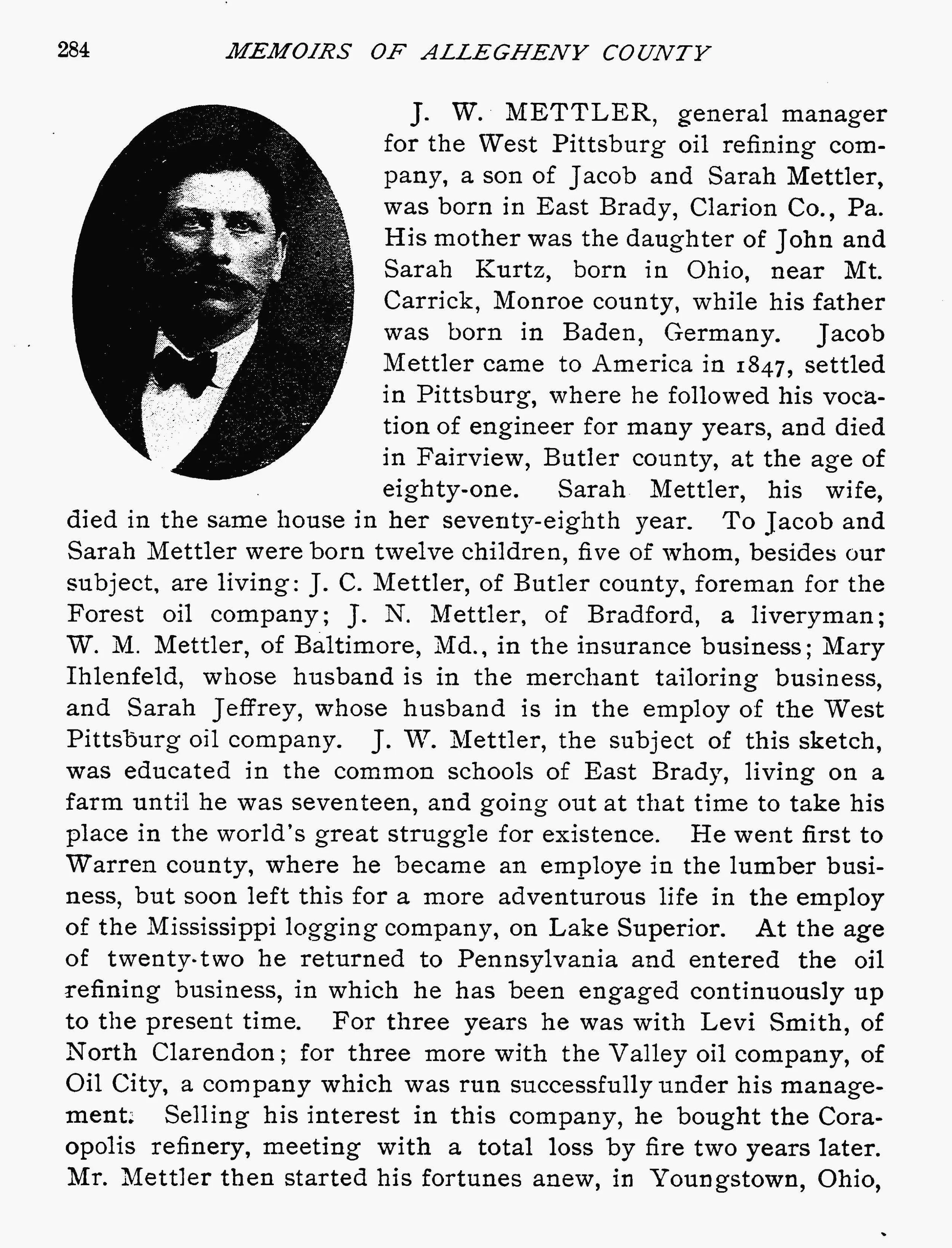 284 MEMOIRS OF ALLEGHENY COUNTY

J. W. METTLER, general manager for the West Pittsburg oil refining company, a son of Jacob and Sarah Mettler, was born in East Brady, Clarion Co., Pa. His mother was the daughter of John and Sarah Kurtz, born in Ohio, near Mt. Carrick, Monroe county, while his father was born in Baden, Germany. Jacob Mettler came to America in 1847, settled in Pittsburg, where he followed his vocation of engineer for many years, and died in Fairview, Butler county, at the age of eighty-one. Sarah Mettler, his wife, died in the same house in her seventy-eighth year. To Jacob and Sarah Mettler were born twelve children, five of whom, besides our subject, are living: J. C. Mettler, of Butler county, foreman for the Forest oil company; J. N. Mettler, of Bradford, a liveryman; W. M. Mettler, of Baltimore, Md., in the insurance business; Mary Ihlenfeld, whose husband is in the merchant tailoring business, and Sarah Jeffrey, whose husband is in the employ of the West Pittsburg oil company. J. W. Mettler, the subject of this sketch, was educated in the common schools of East Brady, living on a farm until he was seventeen, and going out at that time to take his place in the world's great struggle for existence. He went first to Warren county, where he became an employe in the lumber business, but soon left this for a more adventurous life in the employ of the Mississippi logging company, on Lake Superior. At the age of twenty-two he returned to Pennsylvania and entered the oil refining business, in which he has been engaged continuously up to the present time. For three years he was with Levi Smith, of North Clarendon; for three more with the Valley oil company, of Oil City, a company which was run successfully under his management. Selling his interest in this company, he bought the Coraopolis refinery, meeting with a total loss by fire two years later. Mr. Mettler then started his fortunes anew, in Youngstown, Ohio,